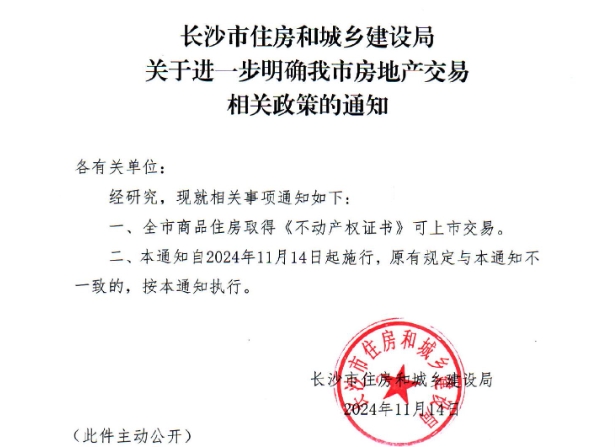 长沙市住房和城乡建设局
关于进一步明确我市房地产交易
相关政策的通知

各有关单位：

经研究，现就相关事项通知如下：

一、全市商品住房取得《不动产权证书》可上市交易。

二、本通知自2024年11月14日起施行，原有规定与本通知不一致的，按本通知执行。

长沙市住房和城乡建设局

长沙市住房和城乡建设局
2024年11月14日

（此件主动公开）